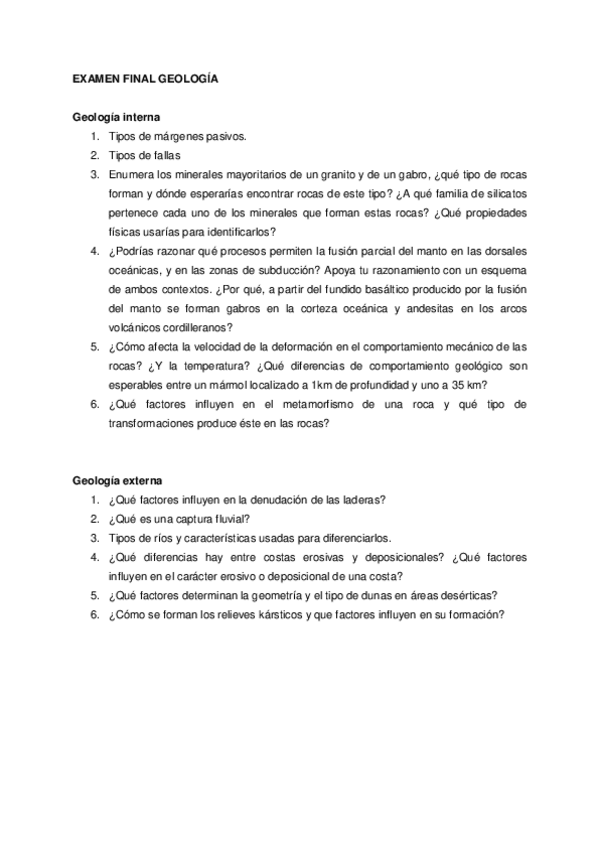 EXAMEN FINAL GEOLOGÍA

Geología interna
1. Tipos de márgenes pasivos.
2. Tipos de fallas
3. Enumera los minerales mayoritarios de un granito y de un gabro, ¿qué tipo de rocas forman y dónde esperarías encontrar rocas de este tipo? ¿A qué familia de silicatos pertenece cada uno de los minerales que forman estas rocas? ¿Qué propiedades físicas usarías para identificarlos?
4. ¿Podrías razonar qué procesos permiten la fusión parcial del manto en las dorsales oceánicas, y en las zonas de subducción? Apoya tu razonamiento con un esquema de ambos contextos. ¿Por qué, a partir del fundido basáltico producido por la fusión del manto se forman gabros en la corteza oceánica y andesitas en los arcos volcánicos cordilleranos?
5. ¿Cómo afecta la velocidad de la deformación en el comportamiento mecánico de las rocas? ¿Y la temperatura? ¿Qué diferencias de comportamiento geológico son esperables entre un mármol localizado a 1km de profundidad y uno a 35 km?
6. ¿Qué factores influyen en el metamorfismo de una roca y qué tipo de transformaciones produce éste en las rocas?

Geología externa
1. ¿Qué factores influyen en la denudación de las laderas?
2. ¿Qué es una captura fluvial?
3. Tipos de ríos y características usadas para diferenciarlos.
4. ¿Qué diferencias hay entre costas erosivas y deposicionales? ¿Qué factores influyen en el carácter erosivo o deposicional de una costa?
5. ¿Qué factores determinan la geometría y el tipo de dunas en áreas desérticas?
6. ¿Cómo se forman los relieves kársticos y que factores influyen en su formación?